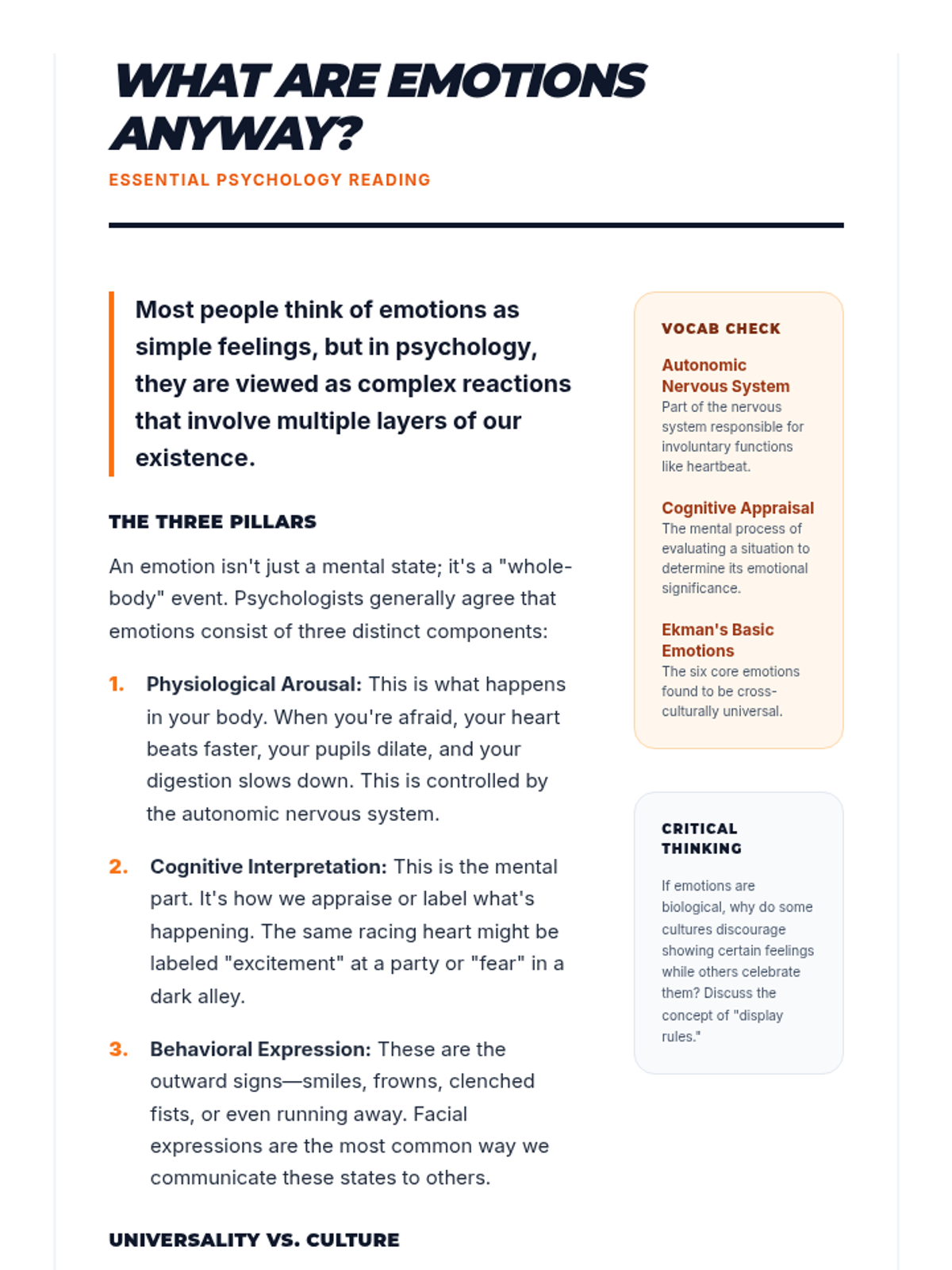 WHAT ARE EMOTIONS ANYWAY?

ESSENTIAL PSYCHOLOGY READING

Most people think of emotions as simple feelings, but in psychology, they are viewed as complex reactions that involve multiple layers of our existence.

THE THREE PILLARS

An emotion isn't just a mental state; it's a "whole-body" event. Psychologists generally agree that emotions consist of three distinct components:

1. Physiological Arousal: This is what happens in your body. When you're afraid, your heart beats faster, your pupils dilate, and your digestion slows down. This is controlled by the autonomic nervous system.

2. Cognitive Interpretation: This is the mental part. It's how we appraise or label what's happening. The same racing heart might be labeled "excitement" at a party or "fear" in a dark alley.

3. Behavioral Expression: These are the outward signs—smiles, frowns, clenched fists, or even running away. Facial expressions are the most common way we communicate these states to others.

UNIVERSALITY VS. CULTURE

VOCAB CHECK

Autonomic Nervous System
Part of the nervous system responsible for involuntary functions like heartbeat.

Cognitive Appraisal
The mental process of evaluating a situation to determine its emotional significance.

Ekman's Basic Emotions
The six core emotions found to be cross-culturally universal.

CRITICAL THINKING

If emotions are biological, why do some cultures discourage showing certain feelings while others celebrate them? Discuss the concept of "display rules."